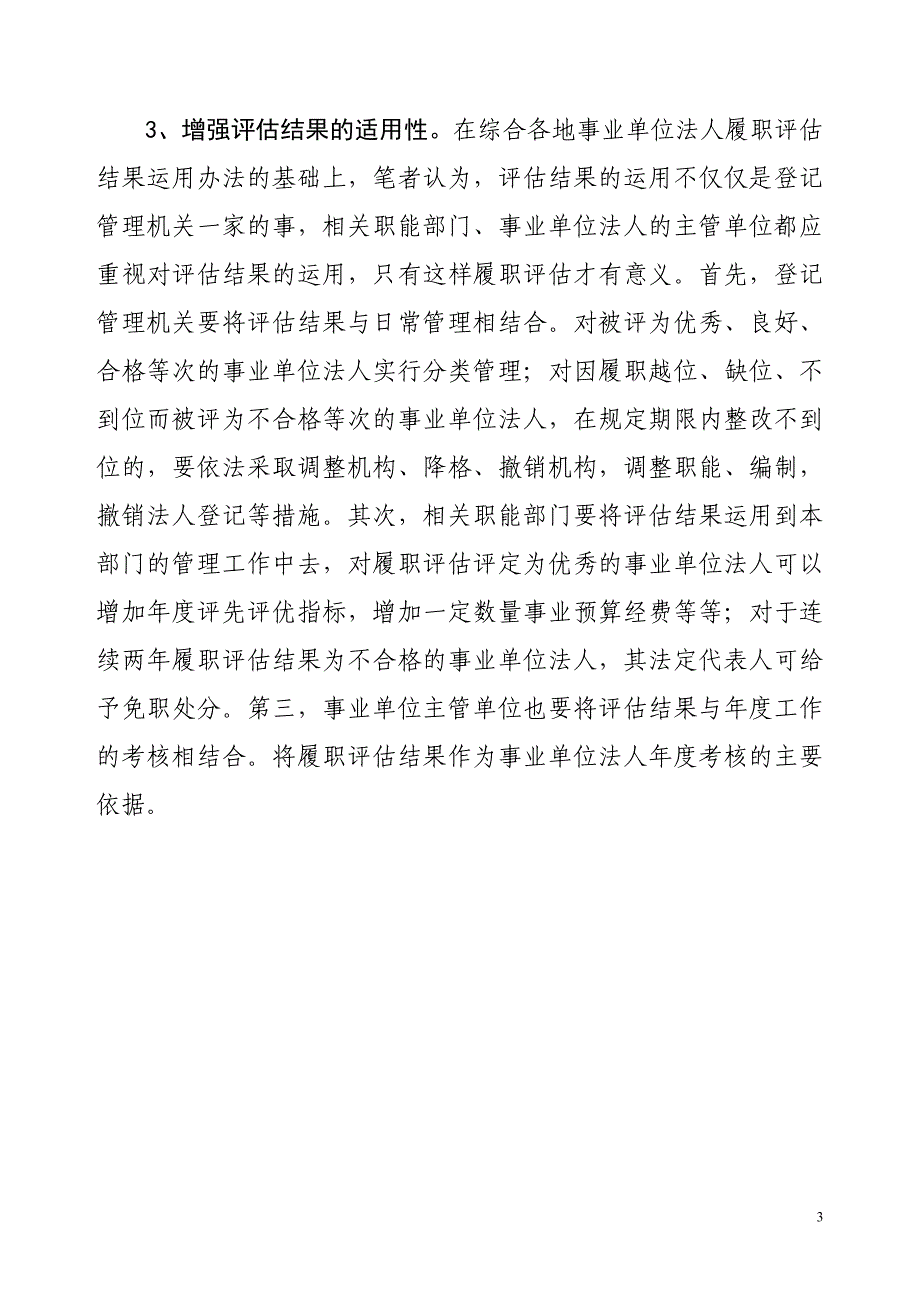 3、增强评估结果的适用性。在综合各地事业单位法人履职评估结果运用办法的基础上，笔者认为，评估结果的运用不仅仅是登记管理机关一家的事，相关职能部门、事业单位法人的主管单位都应重视对评估结果的运用，只有这样履职评估才有意义。首先，登记管理机关要将评估结果与日常管理相结合。对被评为优秀、良好、合格等次的事业单位法人实行分类管理；对因履职越位、缺位、不到位而被评为不合格等次的事业单位法人，在规定期限内整改不到位的，要依法采取调整机构、降格、撤销机构，调整职能、编制，撤销法人登记等措施。其次，相关职能部门要将评估结果运用到本部门的管理工作中去，对履职评估评定为优秀的事业单位法人可以增加年度评先评优指标，增加一定数量事业预算经费等等；对于连续两年履职评估结果为不合格的事业单位法人，其法定代表人可给予免职处分。第三，事业单位主管单位也要将评估结果与年度工作的考核相结合。将履职评估结果作为事业单位法人年度考核的主要依据。

3